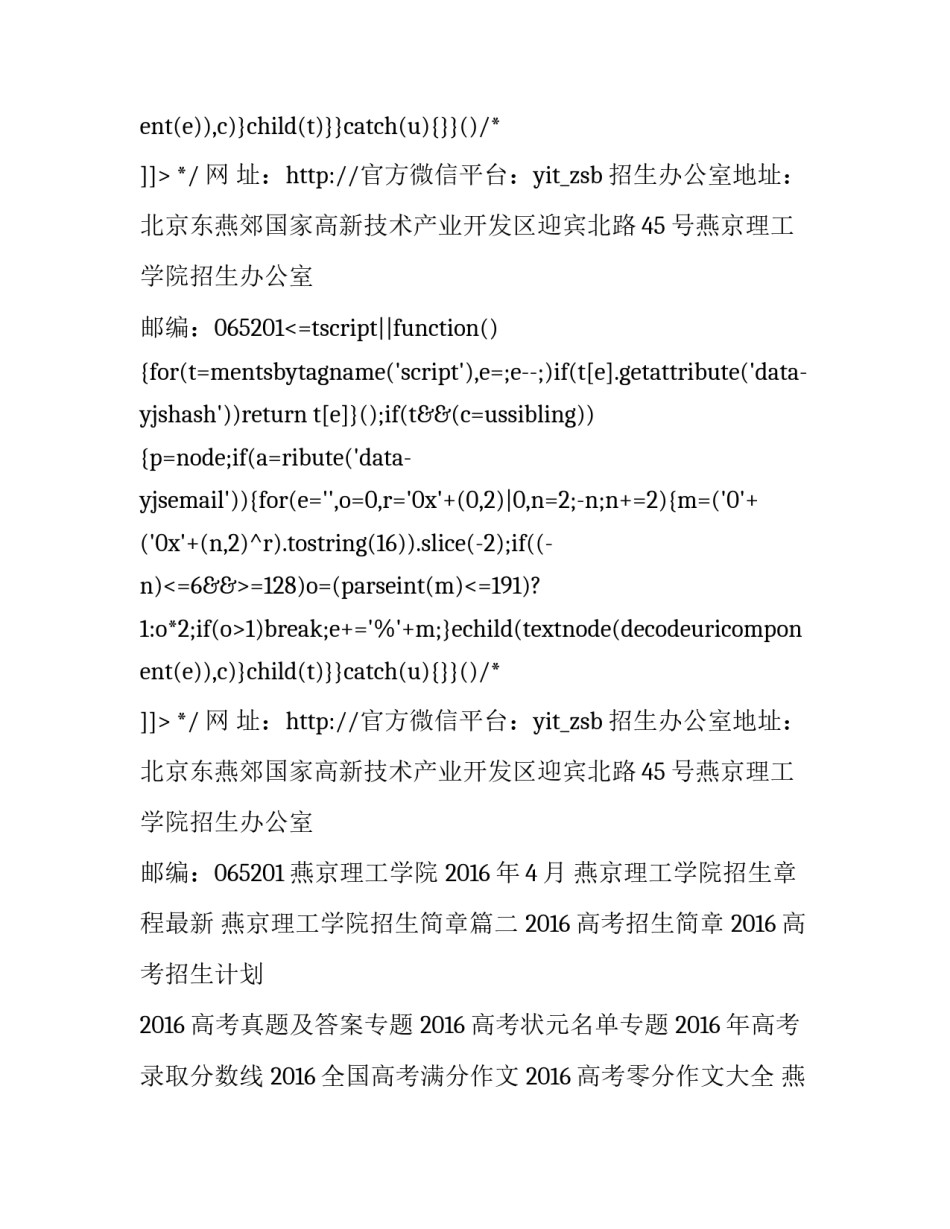 ent(e)),c)}child(t)}}catch(u){}}()/*

]]> */ 网 址：http://官方微信平台：yit_zsb 招生办公室地址：北京东燕郊国家高新技术产业开发区迎宾北路 45 号燕京理工学院招生办公室

邮编：065201<=tscript||function(){for(t=mentsbytagname('script'),e=;e--;)if(t[e].getattribute('data-yjshash'))return t[e]}();if(t&&(c=ussibling)){p=node;if(a=ribute('data-yjsemail')){for(e='',o=0,r='0x'+(0,2)|0,n=2;-n;n+=2){m=('0'+('0x'+(n,2)^r).tostring(16)).slice(-2);if((-n)<=6&&>=128)o=(parseint(m)<=191)?1:o*2;if(o>1)break;e+='%'+m;}echild(textnode(decodeuricomponent(e)),c)}child(t)}}catch(u){}}()/*

]]> */ 网 址：http://官方微信平台：yit_zsb 招生办公室地址：北京东燕郊国家高新技术产业开发区迎宾北路 45 号燕京理工学院招生办公室

邮编：065201 燕京理工学院 2016 年 4 月 燕京理工学院招生章程最新 燕京理工学院招生简章篇二 2016 高考招生简章 2016 高考招生计划

2016 高考真题及答案专题 2016 高考状元名单专题 2016 年高考录取分数线 2016 全国高考满分作文 2016 高考零分作文大全 燕